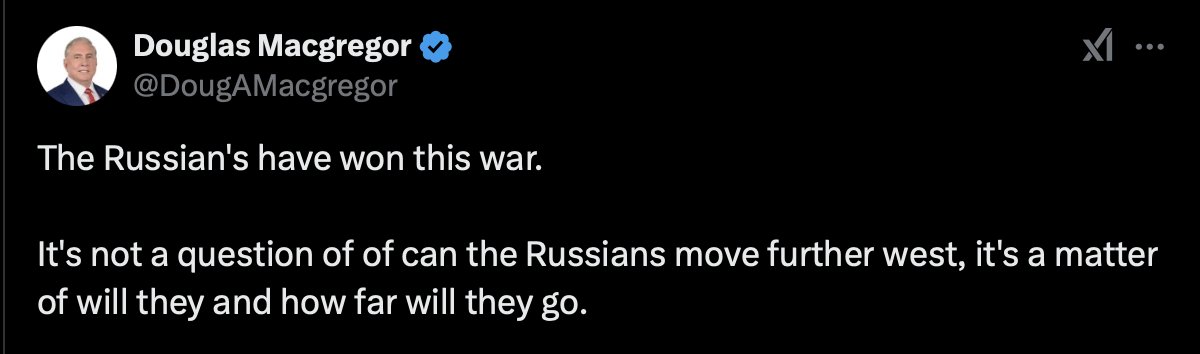 Douglas Macgregor
@DougAMacgregor

The Russian's have won this war.

It's not a question of of can the Russians move further west, it's a matter of will they and how far will they go.